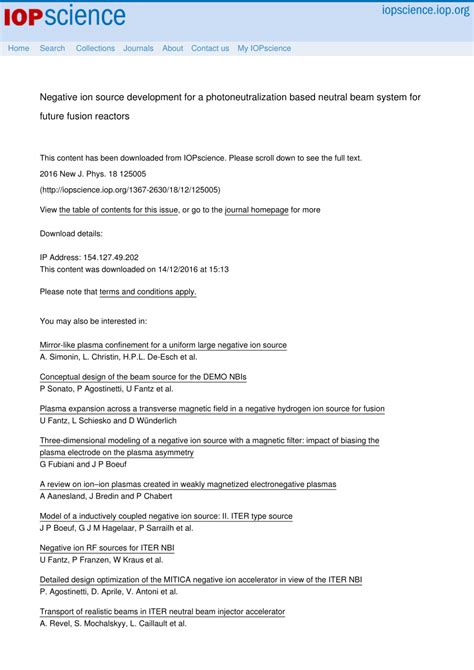 IOPscience

iopscience.iop.org

Home Search Collections Journals About Contact us My IOPscience

Negative ion source development for a photoneutralization based neutral beam system for future fusion reactors

This content has been downloaded from IOPscience. Please scroll down to see the full text.

2016 New J. Phys. 18 125005

(http://iopscience.iop.org/1367-2630/18/12/125005)

View the table of contents for this issue, or go to the journal homepage for more

Download details:

IP Address: 154.127.49.202
This content was downloaded on 14/12/2016 at 15:13

Please note that terms and conditions apply.

You may also be interested in:

Mirror-like plasma confinement for a uniform large negative ion source
A. Simonin, L. Christin, H.P.L. De-Esch et al.

Conceptual design of the beam source for the DEMO NBIs
P Sonato, P Agostinetti, U Fantz et al.

Plasma expansion across a transverse magnetic field in a negative hydrogen ion source for fusion
U Fantz, L Schiesko and D Wünderlich

Three-dimensional modeling of a negative ion source with a magnetic filter: impact of biasing the plasma electrode on the plasma asymmetry
G Fubiani and J P Boeuf

A review on ion–ion plasmas created in weakly magnetized electronegative plasmas
A Aanesland, J Bredin and P Chabert

Model of a inductively coupled negative ion source: II. ITER type source
J P Boeuf, G J M Hagelaar, P Sarrailh et al.

Negative ion RF sources for ITER NBI
U Fantz, P Franzen, W Kraus et al.

Detailed design optimization of the MITICA negative ion accelerator in view of the ITER NBI
P. Agostinetti, D. Aprile, V. Antoni et al.

Transport of realistic beams in ITER neutral beam injector accelerator
A. Revel, S. Mochalskyy, L. Caillault et al.